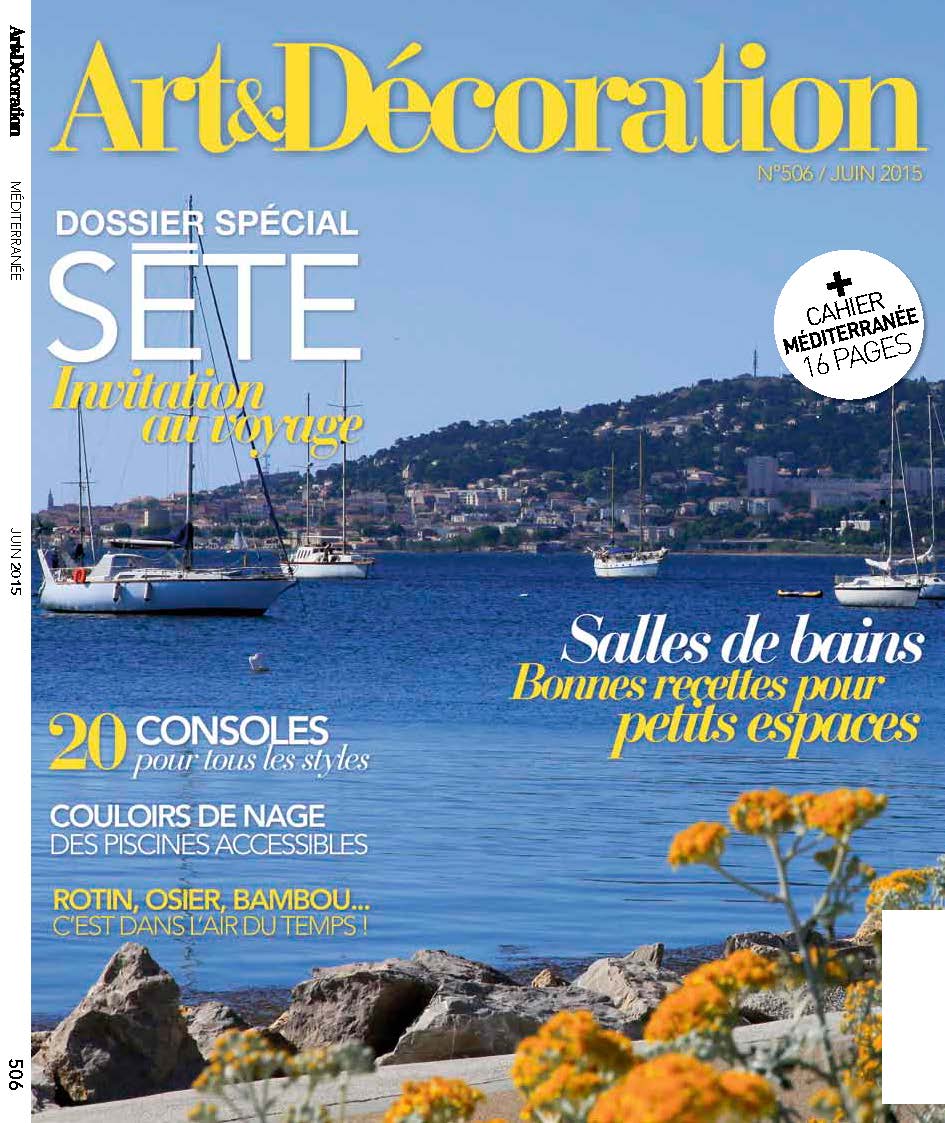 Art&Décoration

N°506 / JUIN 2015

DOSSIER SPÉCIAL
SÈTE
Invitation au voyage

+
CAHIER
MÉDITERRANÉE
16 PAGES

Salles de bains
Bonnes recettes pour petits espaces

20 CONSOLES
pour tous les styles

COULOIRS DE NAGE
DES PISCINES ACCESSIBLES

ROTIN, OSIER, BAMBOU...
C'EST DANS L'AIR DU TEMPS !

Art&Décoration
MÉDITERRANÉE
JUIN 2015
506